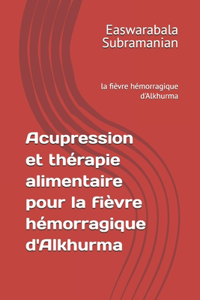 Easwarabala Subramanian

la fièvre hémorragique d'Alkhurma

Acupression et thérapie alimentaire pour la fièvre hémorragique d'Alkhurma